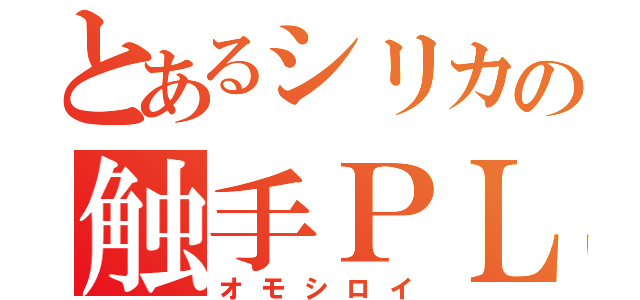 とあるシリカの
触手ＰＬ
オモシロイ